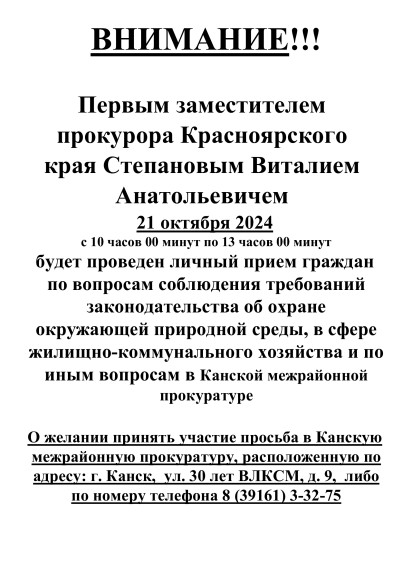 ВНИМАНИЕ!!!

Первым заместителем прокурора Красноярского края Степановым Виталием Анатольевичем
21 октября 2024
с 10 часов 00 минут по 13 часов 00 минут
будет проведен личный прием граждан по вопросам соблюдения требований законодательства об охране окружающей природной среды, в сфере жилищно-коммунального хозяйства и по иным вопросам в Канской межрайонной прокуратуре

О желании принять участие просьба в Канскую межрайонную прокуратуру, расположенную по адресу: г. Канск, ул. 30 лет ВЛКСМ, д. 9, либо по номеру телефона 8 (39161) 3-32-75